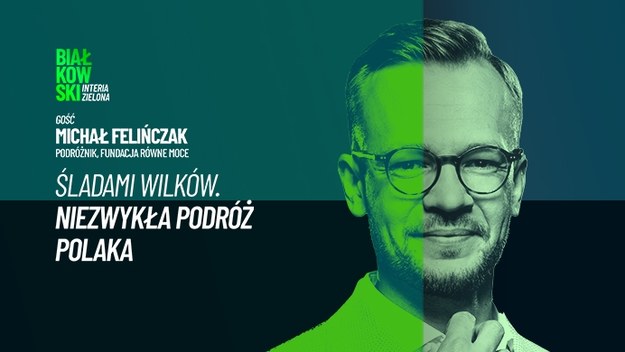 BIAŁ
KOW
SKI
INTERIA
ZIELONA

GOŚĆ
MICHAŁ FELIŃCZAK
PODRÓŻNIK, FUNDACJA RÓWNE MOCE

ŚLADAMI WILKÓW.
NIEZWYKŁA PODRÓŻ POLAKA